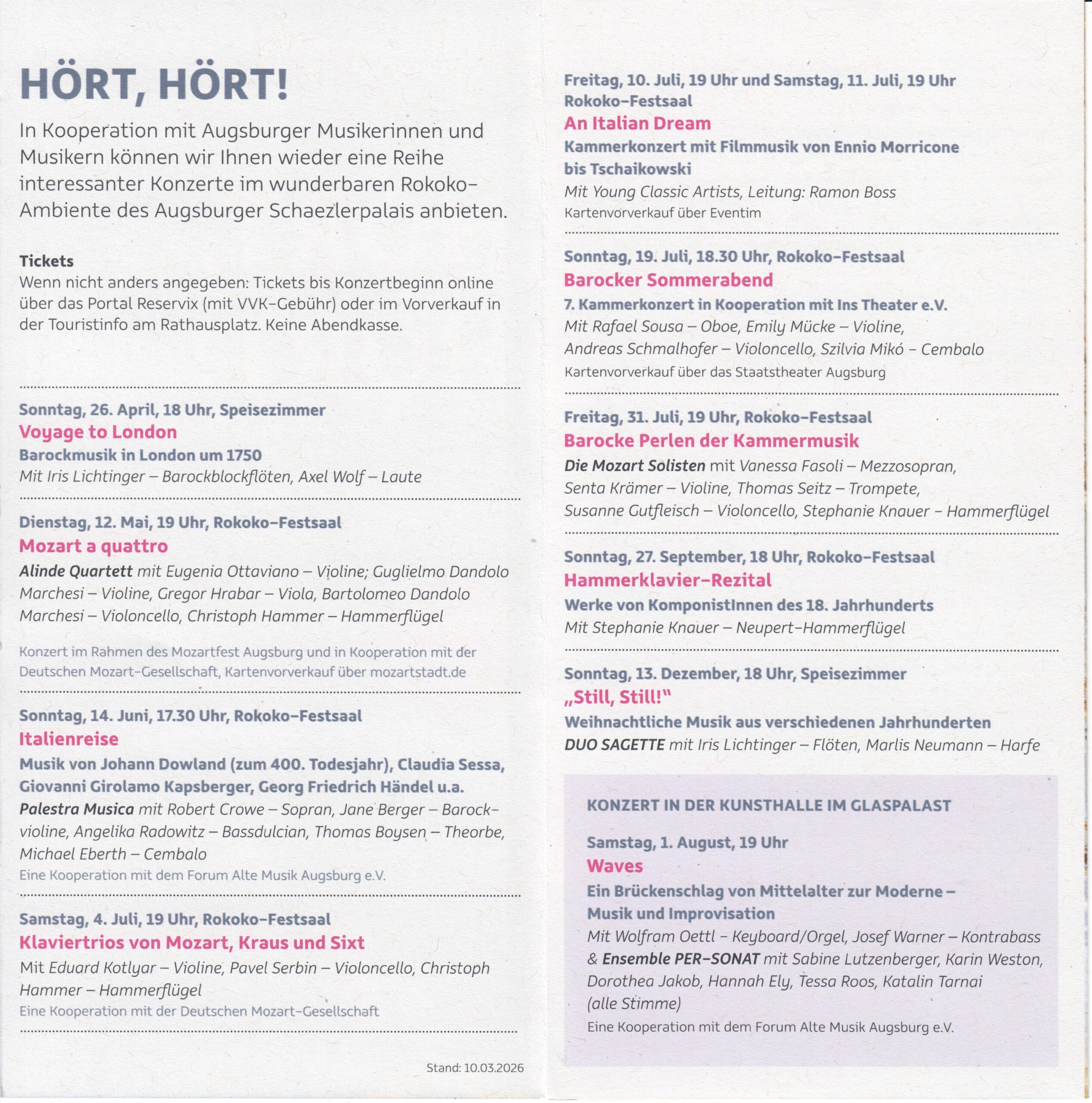 HÖRT, HÖRT!

In Kooperation mit Augsburger Musikerinnen und Musikern können wir Ihnen wieder eine Reihe interessanter Konzerte im wunderbaren Rokoko-Ambiente des Augsburger Schaezlerpalais anbieten.

Tickets
Wenn nicht anders angegeben: Tickets bis Konzertbeginn online über das Portal Reservix (mit VVK-Gebühr) oder im Vorverkauf in der Touristinfo am Rathausplatz. Keine Abendkasse.

Sonntag, 26. April, 18 Uhr, Speisezimmer
Voyage to London
Barockmusik in London um 1750
Mit Iris Lichtinger – Barockblockflöten, Axel Wolf – Laute

Dienstag, 12. Mai, 19 Uhr, Rokoko-Festsaal
Mozart a quattro
Alinde Quartett mit Eugenia Ottaviano – Violine; Guglielmo Dandolo Marchesi – Violine, Gregor Hrabar – Viola, Bartolomeo Dandolo Marchesi – Violoncello, Christoph Hammer – Hammerflügel

Konzert im Rahmen des Mozartfest Augsburg und in Kooperation mit der Deutschen Mozart-Gesellschaft, Kartenvorverkauf über mozartstadt.de

Sonntag, 14. Juni, 17.30 Uhr, Rokoko-Festsaal
Italienreise
Musik von Johann Dowland (zum 400. Todesjahr), Claudia Sessa, Giovanni Girolamo Kapsberger, Georg Friedrich Händel u.a.
Palestra Musica mit Robert Crowe – Sopran, Jane Berger – Barockvioline, Angelika Radowitz – Bassdulcian, Thomas Boysen – Theorbe, Michael Eberth – Cembalo
Eine Kooperation mit dem Forum Alte Musik Augsburg e.V.

Samstag, 4. Juli, 19 Uhr, Rokoko-Festsaal
Klaviertrios von Mozart, Kraus und Sixt
Mit Eduard Kotlyar – Violine, Pavel Serbin – Violoncello, Christoph Hammer – Hammerflügel
Eine Kooperation mit der Deutschen Mozart-Gesellschaft

Stand: 10.03.2026

Freitag, 10. Juli, 19 Uhr und Samstag, 11. Juli, 19 Uhr
Rokoko-Festsaal
An Italian Dream
Kammerkonzert mit Filmmusik von Ennio Morricone bis Tschaikowski
Mit Young Classic Artists, Leitung: Ramon Boss
Kartenvorverkauf über Eventim

Sonntag, 19. Juli, 18.30 Uhr, Rokoko-Festsaal
Barocker Sommerabend
7. Kammerkonzert in Kooperation mit Ins Theater e.V.
Mit Rafael Sousa – Oboe, Emily Mücke – Violine, Andreas Schmalhofer – Violoncello, Szilvia Mikó – Cembalo
Kartenvorverkauf über das Staatstheater Augsburg

Freitag, 31. Juli, 19 Uhr, Rokoko-Festsaal
Barocke Perlen der Kammermusik
Die Mozart Solisten mit Vanessa Fasoli – Mezzosopran, Senta Krämer – Violine, Thomas Seitz – Trompete, Susanne Gutfleisch – Violoncello, Stephanie Knauer – Hammerflügel

Sonntag, 27. September, 18 Uhr, Rokoko-Festsaal
Hammerklavier-Rezital
Werke von KomponistInnen des 18. Jahrhunderts
Mit Stephanie Knauer – Neupert-Hammerflügel

Sonntag, 13. Dezember, 18 Uhr, Speisezimmer
„Still, Still!"
Weihnachtliche Musik aus verschiedenen Jahrhunderten
DUO SAGETTE mit Iris Lichtinger – Flöten, Marlis Neumann – Harfe

KONZERT IN DER KUNSTHALLE IM GLASPALAST

Samstag, 1. August, 19 Uhr
Waves
Ein Brückenschlag von Mittelalter zur Moderne – Musik und Improvisation
Mit Wolfram Oettl – Keyboard/Orgel, Josef Warner – Kontrabass & Ensemble PER-SONAT mit Sabine Lutzenberger, Karin Weston, Dorothea Jakob, Hannah Ely, Tessa Roos, Katalin Tarnai (alle Stimme)
Eine Kooperation mit dem Forum Alte Musik Augsburg e.V.